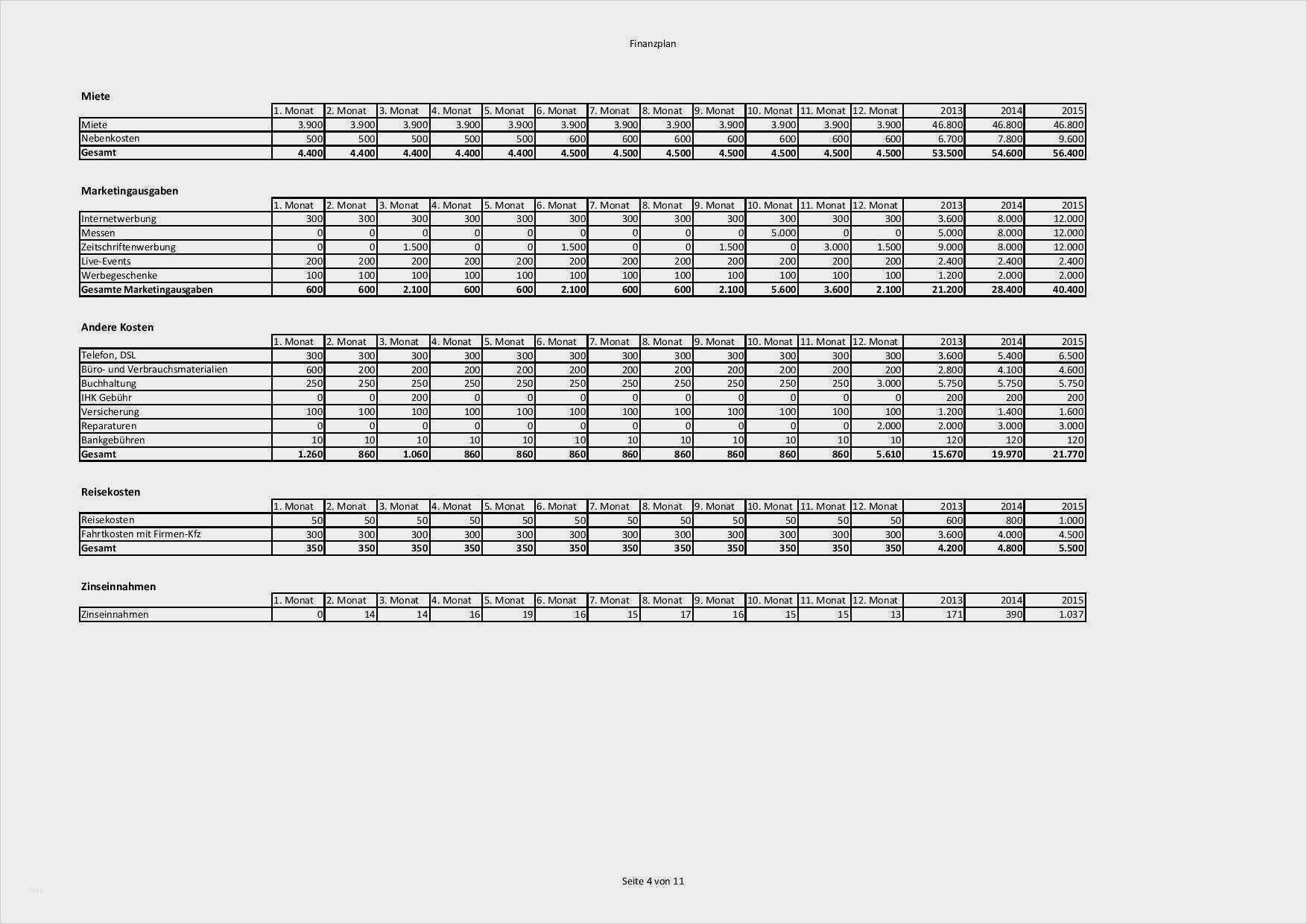 Finanzplan

**Miete**

| | 1. Monat | 2. Monat | 3. Monat | 4. Monat | 5. Monat | 6. Monat | 7. Monat | 8. Monat | 9. Monat | 10. Monat | 11. Monat | 12. Monat | 2013 | 2014 | 2015 |
|---|---|---|---|---|---|---|---|---|---|---|---|---|---|---|---|
| Miete | 3.900 | 3.900 | 3.900 | 3.900 | 3.900 | 3.900 | 3.900 | 3.900 | 3.900 | 3.900 | 3.900 | 3.900 | 46.800 | 46.800 | 46.800 |
| Nebenkosten | 500 | 500 | 500 | 500 | 500 | 600 | 600 | 600 | 600 | 600 | 600 | 600 | 6.700 | 7.800 | 9.600 |
| **Gesamt** | **4.400** | **4.400** | **4.400** | **4.400** | **4.400** | **4.500** | **4.500** | **4.500** | **4.500** | **4.500** | **4.500** | **4.500** | **53.500** | **54.600** | **56.400** |

**Marketingausgaben**

| | 1. Monat | 2. Monat | 3. Monat | 4. Monat | 5. Monat | 6. Monat | 7. Monat | 8. Monat | 9. Monat | 10. Monat | 11. Monat | 12. Monat | 2013 | 2014 | 2015 |
|---|---|---|---|---|---|---|---|---|---|---|---|---|---|---|---|
| Internetwerbung | 300 | 300 | 300 | 300 | 300 | 300 | 300 | 300 | 300 | 300 | 300 | 300 | 3.600 | 8.000 | 12.000 |
| Messen | 0 | 0 | 0 | 0 | 0 | 0 | 0 | 0 | 0 | 5.000 | 0 | 0 | 5.000 | 8.000 | 12.000 |
| Zeitschriftenwerbung | 0 | 0 | 1.500 | 0 | 0 | 1.500 | 0 | 0 | 1.500 | 0 | 3.000 | 1.500 | 9.000 | 8.000 | 12.000 |
| Live-Events | 200 | 200 | 200 | 200 | 200 | 200 | 200 | 200 | 200 | 200 | 200 | 200 | 2.400 | 2.400 | 2.400 |
| Werbegeschenke | 100 | 100 | 100 | 100 | 100 | 100 | 100 | 100 | 100 | 100 | 100 | 100 | 1.200 | 2.000 | 2.000 |
| **Gesamte Marketingausgaben** | **600** | **600** | **2.100** | **600** | **600** | **2.100** | **600** | **600** | **2.100** | **5.600** | **3.600** | **2.100** | **21.200** | **28.400** | **40.400** |

**Andere Kosten**

| | 1. Monat | 2. Monat | 3. Monat | 4. Monat | 5. Monat | 6. Monat | 7. Monat | 8. Monat | 9. Monat | 10. Monat | 11. Monat | 12. Monat | 2013 | 2014 | 2015 |
|---|---|---|---|---|---|---|---|---|---|---|---|---|---|---|---|
| Telefon, DSL | 300 | 300 | 300 | 300 | 300 | 300 | 300 | 300 | 300 | 300 | 300 | 300 | 3.600 | 5.400 | 6.500 |
| Büro- und Verbrauchsmaterialien | 600 | 200 | 200 | 200 | 200 | 200 | 200 | 200 | 200 | 200 | 200 | 200 | 2.800 | 4.100 | 4.600 |
| Buchhaltung | 250 | 250 | 250 | 250 | 250 | 250 | 250 | 250 | 250 | 250 | 250 | 3.000 | 5.750 | 5.750 | 5.750 |
| IHK Gebühr | 0 | 0 | 200 | 0 | 0 | 0 | 0 | 0 | 0 | 0 | 0 | 0 | 200 | 200 | 200 |
| Versicherung | 100 | 100 | 100 | 100 | 100 | 100 | 100 | 100 | 100 | 100 | 100 | 100 | 1.200 | 1.400 | 1.600 |
| Reparaturen | 0 | 0 | 0 | 0 | 0 | 0 | 0 | 0 | 0 | 0 | 0 | 2.000 | 2.000 | 3.000 | 3.000 |
| Bankgebühren | 10 | 10 | 10 | 10 | 10 | 10 | 10 | 10 | 10 | 10 | 10 | 10 | 120 | 120 | 120 |
| **Gesamt** | **1.260** | **860** | **1.060** | **860** | **860** | **860** | **860** | **860** | **860** | **860** | **860** | **5.610** | **15.670** | **19.970** | **21.770** |

**Reisekosten**

| | 1. Monat | 2. Monat | 3. Monat | 4. Monat | 5. Monat | 6. Monat | 7. Monat | 8. Monat | 9. Monat | 10. Monat | 11. Monat | 12. Monat | 2013 | 2014 | 2015 |
|---|---|---|---|---|---|---|---|---|---|---|---|---|---|---|---|
| Reisekosten | 50 | 50 | 50 | 50 | 50 | 50 | 50 | 50 | 50 | 50 | 50 | 50 | 600 | 800 | 1.000 |
| Fahrtkosten mit Firmen-Kfz | 300 | 300 | 300 | 300 | 300 | 300 | 300 | 300 | 300 | 300 | 300 | 300 | 3.600 | 4.000 | 4.500 |
| **Gesamt** | **350** | **350** | **350** | **350** | **350** | **350** | **350** | **350** | **350** | **350** | **350** | **350** | **4.200** | **4.800** | **5.500** |

**Zinseinnahmen**

| | 1. Monat | 2. Monat | 3. Monat | 4. Monat | 5. Monat | 6. Monat | 7. Monat | 8. Monat | 9. Monat | 10. Monat | 11. Monat | 12. Monat | 2013 | 2014 | 2015 |
|---|---|---|---|---|---|---|---|---|---|---|---|---|---|---|---|
| Zinseinnahmen | 0 | 14 | 14 | 16 | 19 | 16 | 15 | 17 | 16 | 15 | 15 | 13 | 171 | 390 | 1.037 |

Seite 4 von 11